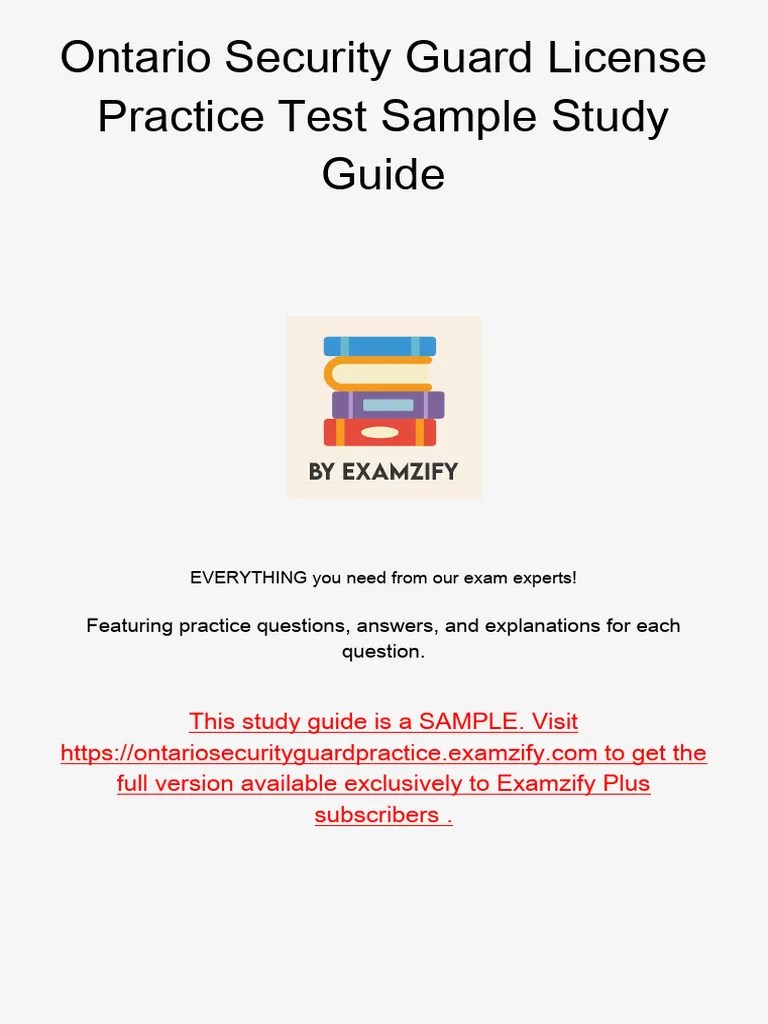 Ontario Security Guard License Practice Test Sample Study Guide

BY EXAMZIFY

EVERYTHING you need from our exam experts!

Featuring practice questions, answers, and explanations for each question.

This study guide is a SAMPLE. Visit https://ontariosecurityguardpractice.examzify.com to get the full version available exclusively to Examzify Plus subscribers .